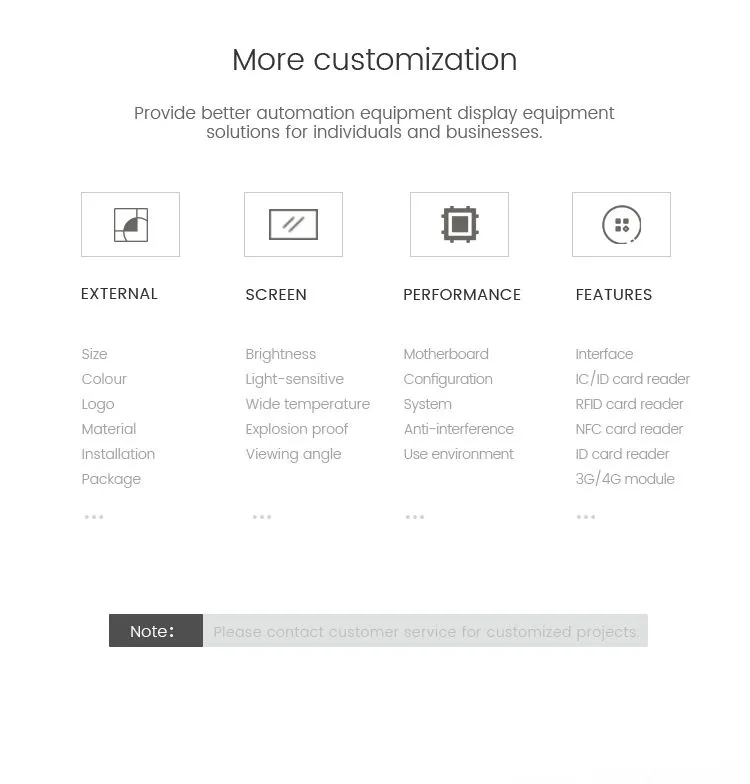 More customization

Provide better automation equipment display equipment solutions for individuals and businesses.

EXTERNAL

Size
Colour
Logo
Material
Installation
Package
...

SCREEN

Brightness
Light-sensitive
Wide temperature
Explosion proof
Viewing angle
...

PERFORMANCE

Motherboard
Configuration
System
Anti-interference
Use environment
...

FEATURES

Interface
IC/ID card reader
RFID card reader
NFC card reader
ID card reader
3G/4G module
...

Note: Please contact customer service for customized projects.